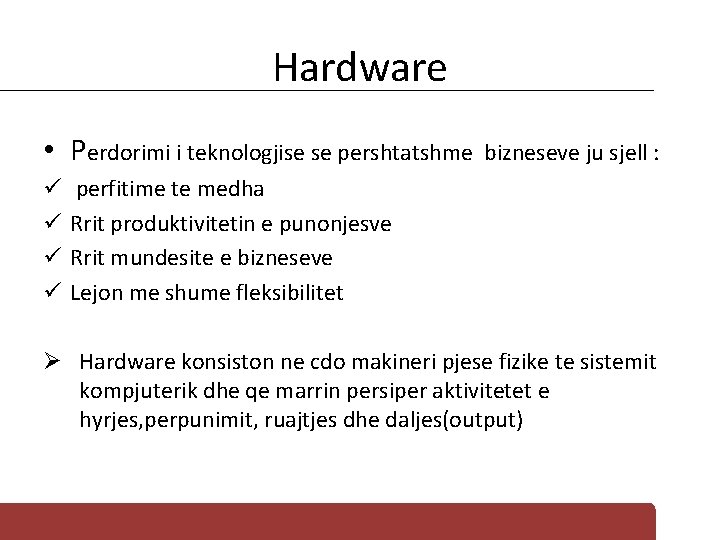 Hardware

• Perdorimi i teknologjise se pershtatshme bizneseve ju sjell :
✓ perfitime te medha
✓ Rrit produktivitetin e punonjesve
✓ Rrit mundesite e bizneseve
✓ Lejon me shume fleksibilitet

➢ Hardware konsiston ne cdo makineri pjese fizike te sistemit kompjuterik dhe qe marrin persiper aktivitetet e hyrjes,perpunimit, ruajtjes dhe daljes(output)